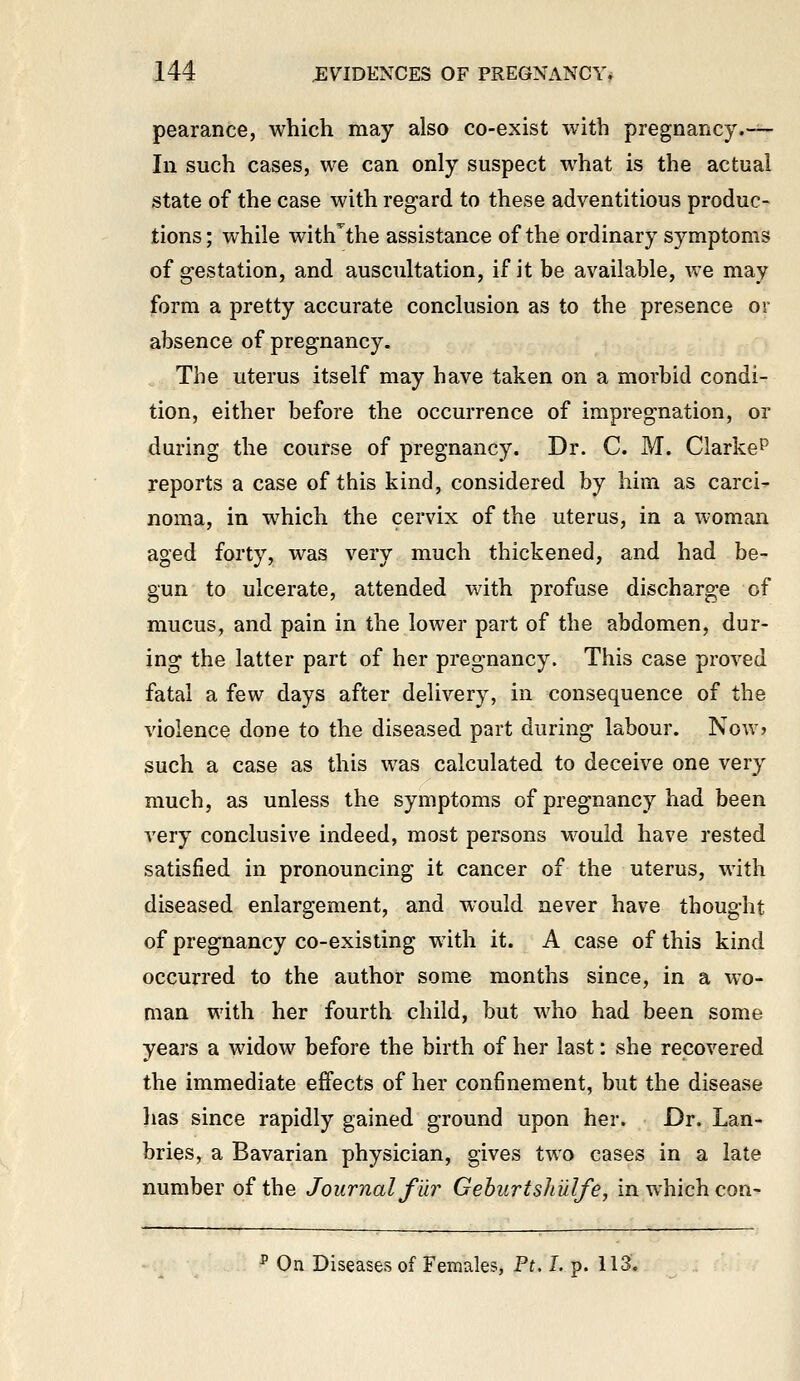 144 EVIDENCES OF PREGNANCY.

pearance, which may also co-exist with pregnancy.— In such cases, we can only suspect what is the actual state of the case with regard to these adventitious productions; while with the assistance of the ordinary symptoms of gestation, and auscultation, if it be available, we may form a pretty accurate conclusion as to the presence or absence of pregnancy.

The uterus itself may have taken on a morbid condition, either before the occurrence of impregnation, or during the course of pregnancy. Dr. C. M. Clarke$^p$ reports a case of this kind, considered by him as carcinoma, in which the cervix of the uterus, in a woman aged forty, was very much thickened, and had begun to ulcerate, attended with profuse discharge of mucus, and pain in the lower part of the abdomen, during the latter part of her pregnancy. This case proved fatal a few days after delivery, in consequence of the violence done to the diseased part during labour. Now, such a case as this was calculated to deceive one very much, as unless the symptoms of pregnancy had been very conclusive indeed, most persons would have rested satisfied in pronouncing it cancer of the uterus, with diseased enlargement, and would never have thought of pregnancy co-existing with it. A case of this kind occurred to the author some months since, in a woman with her fourth child, but who had been some years a widow before the birth of her last: she recovered the immediate effects of her confinement, but the disease has since rapidly gained ground upon her. Dr. Lanbries, a Bavarian physician, gives two cases in a late number of the Journal für Geburtshülfe, in which con-

$^p$ On Diseases of Females, Pt. I. p. 113.